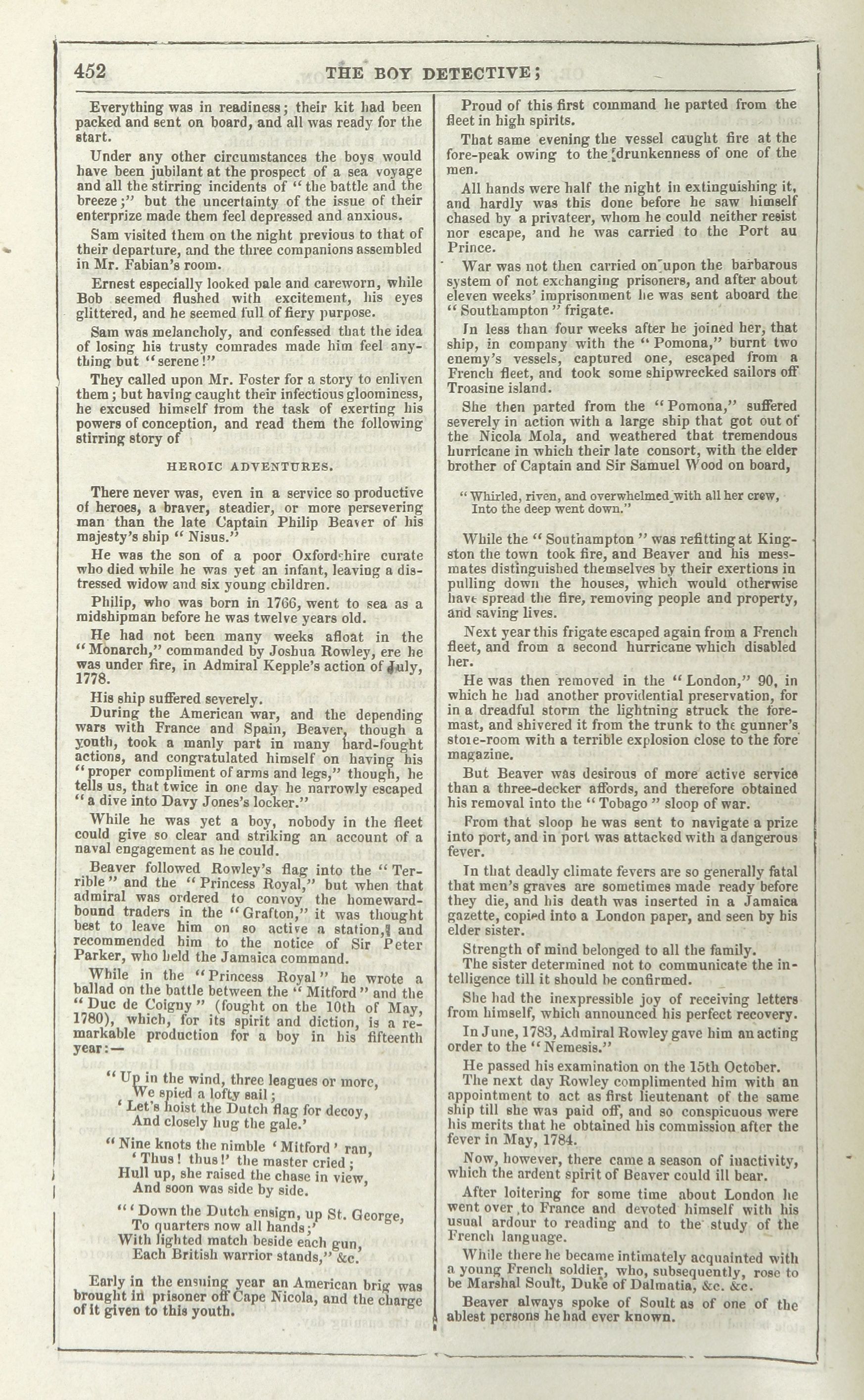 452 THE BOY DETECTIVE;

Everything was in readiness; their kit had been packed and sent on board, and all was ready for the start.

Under any other circumstances the boys would have been jubilant at the prospect of a sea voyage and all the stirring incidents of "the battle and the breeze;" but the uncertainty of the issue of their enterprize made them feel depressed and anxious.

Sam visited them on the night previous to that of their departure, and the three companions assembled in Mr. Fabian's room.

Ernest especially looked pale and careworn, while Bob seemed flushed with excitement, his eyes glittered, and he seemed full of fiery purpose.

Sam was melancholy, and confessed that the idea of losing his trusty comrades made him feel anything but "serene!"

They called upon Mr. Foster for a story to enliven them; but having caught their infectious gloominess, he excused himself from the task of exerting his powers of conception, and read them the following stirring story of

HEROIC ADVENTURES.

There never was, even in a service so productive of heroes, a braver, steadier, or more persevering man than the late Captain Philip Beaver of his majesty's ship "Nisus."

He was the son of a poor Oxfordshire curate who died while he was yet an infant, leaving a distressed widow and six young children.

Philip, who was born in 1766, went to sea as a midshipman before he was twelve years old.

He had not been many weeks afloat in the "Monarch," commanded by Joshua Rowley, ere he was under fire, in Admiral Kepple's action of July, 1778.

His ship suffered severely.

During the American war, and the depending wars with France and Spain, Beaver, though a youth, took a manly part in many hard-fought actions, and congratulated himself on having his "proper compliment of arms and legs," though, he tells us, that twice in one day he narrowly escaped "a dive into Davy Jones's locker."

While he was yet a boy, nobody in the fleet could give so clear and striking an account of a naval engagement as he could.

Beaver followed Rowley's flag into the "Terrible" and the "Princess Royal," but when that admiral was ordered to convoy the homeward-bound traders in the "Grafton," it was thought best to leave him on so active a station, and recommended him to the notice of Sir Peter Parker, who held the Jamaica command.

While in the "Princess Royal" he wrote a ballad on the battle between the "Mitford" and the "Duc de Coigny" (fought on the 10th of May, 1780), which, for its spirit and diction, is a remarkable production for a boy in his fifteenth year:—

"Up in the wind, three leagues or more,
We spied a lofty sail;
'Let's hoist the Dutch flag for decoy,
And closely hug the gale.'

"Nine knots the nimble 'Mitford' ran,
'Thus! thus!' the master cried;
Hull up, she raised the chase in view,
And soon was side by side.

"'Down the Dutch ensign, up St. George,
To quarters now all hands;'
With lighted match beside each gun,
Each British warrior stands," &c.

Early in the ensuing year an American brig was brought in prisoner off Cape Nicola, and the charge of it given to this youth.

Proud of this first command he parted from the fleet in high spirits.

That same evening the vessel caught fire at the fore-peak owing to the drunkenness of one of the men.

All hands were half the night in extinguishing it, and hardly was this done before he saw himself chased by a privateer, whom he could neither resist nor escape, and he was carried to the Port au Prince.

War was not then carried on upon the barbarous system of not exchanging prisoners, and after about eleven weeks' imprisonment he was sent aboard the "Southampton" frigate.

In less than four weeks after he joined her, that ship, in company with the "Pomona," burnt two enemy's vessels, captured one, escaped from a French fleet, and took some shipwrecked sailors off Troasine island.

She then parted from the "Pomona," suffered severely in action with a large ship that got out of the Nicola Mola, and weathered that tremendous hurricane in which their late consort, with the elder brother of Captain and Sir Samuel Wood on board,

"Whirled, riven, and overwhelmed with all her crew,
Into the deep went down."

While the "Southampton" was refitting at Kingston the town took fire, and Beaver and his messmates distinguished themselves by their exertions in pulling down the houses, which would otherwise have spread the fire, removing people and property, and saving lives.

Next year this frigate escaped again from a French fleet, and from a second hurricane which disabled her.

He was then removed in the "London," 90, in which he had another providential preservation, for in a dreadful storm the lightning struck the foremast, and shivered it from the trunk to the gunner's store-room with a terrible explosion close to the fore magazine.

But Beaver was desirous of more active service than a three-decker affords, and therefore obtained his removal into the "Tobago" sloop of war.

From that sloop he was sent to navigate a prize into port, and in port was attacked with a dangerous fever.

In that deadly climate fevers are so generally fatal that men's graves are sometimes made ready before they die, and his death was inserted in a Jamaica gazette, copied into a London paper, and seen by his elder sister.

Strength of mind belonged to all the family.

The sister determined not to communicate the intelligence till it should be confirmed.

She had the inexpressible joy of receiving letters from himself, which announced his perfect recovery.

In June, 1783, Admiral Rowley gave him an acting order to the "Nemesis."

He passed his examination on the 15th October.

The next day Rowley complimented him with an appointment to act as first lieutenant of the same ship till she was paid off, and so conspicuous were his merits that he obtained his commission after the fever in May, 1784.

Now, however, there came a season of inactivity, which the ardent spirit of Beaver could ill bear.

After loitering for some time about London he went over to France and devoted himself with his usual ardour to reading and to the study of the French language.

While there he became intimately acquainted with a young French soldier, who, subsequently, rose to be Marshal Soult, Duke of Dalmatia, &c. &c.

Beaver always spoke of Soult as of one of the ablest persons he had ever known.